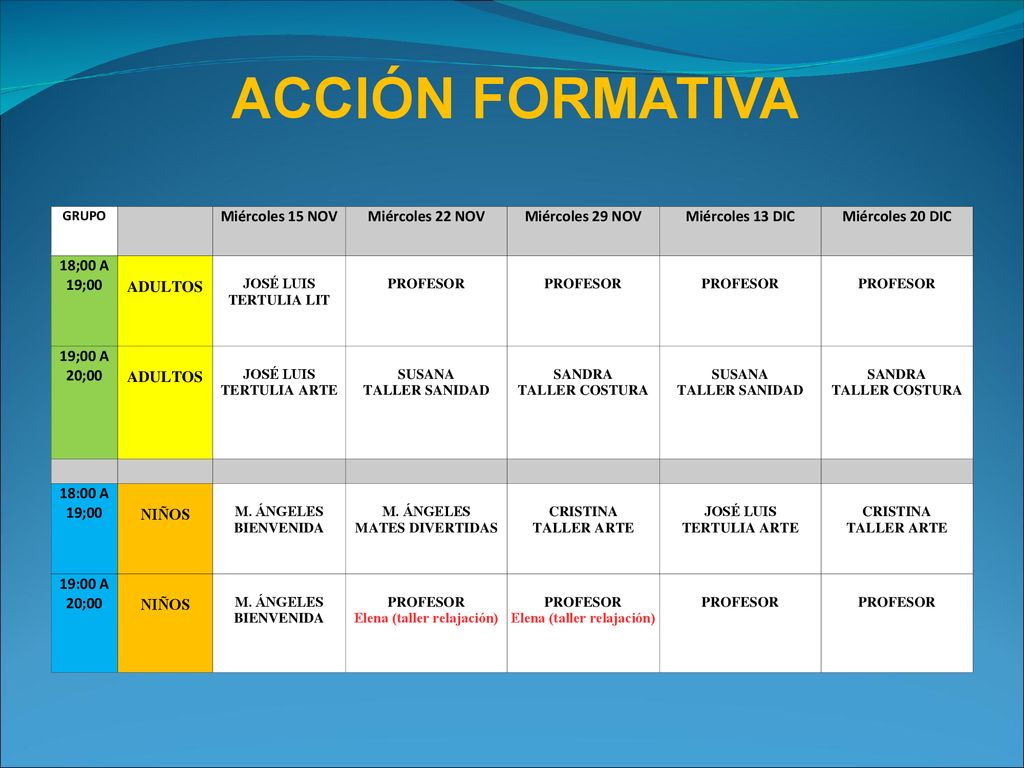 ACCIÓN FORMATIVA

| GRUPO | | Miércoles 15 NOV | Miércoles 22 NOV | Miércoles 29 NOV | Miércoles 13 DIC | Miércoles 20 DIC |
|---|---|---|---|---|---|---|
| 18;00 A 19;00 | ADULTOS | JOSÉ LUIS TERTULIA LIT | PROFESOR | PROFESOR | PROFESOR | PROFESOR |
| 19;00 A 20;00 | ADULTOS | JOSÉ LUIS TERTULIA ARTE | SUSANA TALLER SANIDAD | SANDRA TALLER COSTURA | SUSANA TALLER SANIDAD | SANDRA TALLER COSTURA |
| | | | | | | |
| 18:00 A 19;00 | NIÑOS | M. ÁNGELES BIENVENIDA | M. ÁNGELES MATES DIVERTIDAS | CRISTINA TALLER ARTE | JOSÉ LUIS TERTULIA ARTE | CRISTINA TALLER ARTE |
| 19:00 A 20;00 | NIÑOS | M. ÁNGELES BIENVENIDA | PROFESOR Elena (taller relajación) | PROFESOR Elena (taller relajación) | PROFESOR | PROFESOR |